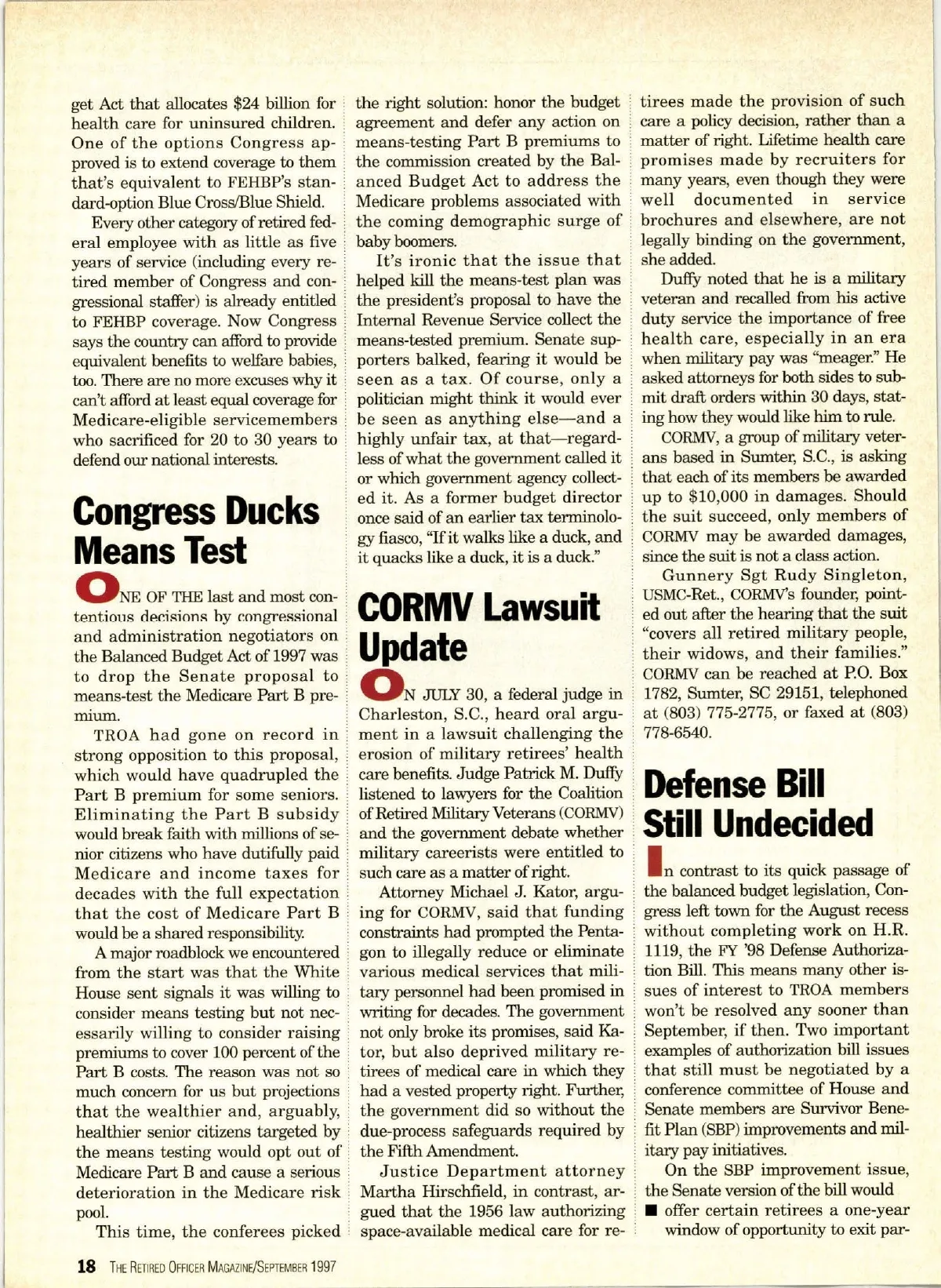 get Act that allocates $24 billion for health care for uninsured children. One of the options Congress approved is to extend coverage to them that's equivalent to FEHBP's standard-option Blue Cross/Blue Shield.

Every other category of retired federal employee with as little as five years of service (including every retired member of Congress and congressional staffer) is already entitled to FEHBP coverage. Now Congress says the country can afford to provide equivalent benefits to welfare babies, too. There are no more excuses why it can't afford at least equal coverage for Medicare-eligible servicemembers who sacrificed for 20 to 30 years to defend our national interests.

Congress Ducks Means Test

ONE OF THE last and most contentious decisions by congressional and administration negotiators on the Balanced Budget Act of 1997 was to drop the Senate proposal to means-test the Medicare Part B premium.

TROA had gone on record in strong opposition to this proposal, which would have quadrupled the Part B premium for some seniors. Eliminating the Part B subsidy would break faith with millions of senior citizens who have dutifully paid Medicare and income taxes for decades with the full expectation that the cost of Medicare Part B would be a shared responsibility.

A major roadblock we encountered from the start was that the White House sent signals it was willing to consider means testing but not necessarily willing to consider raising premiums to cover 100 percent of the Part B costs. The reason was not so much concern for us but projections that the wealthier and, arguably, healthier senior citizens targeted by the means testing would opt out of Medicare Part B and cause a serious deterioration in the Medicare risk pool.

This time, the conferees picked the right solution: honor the budget agreement and defer any action on means-testing Part B premiums to the commission created by the Balanced Budget Act to address the Medicare problems associated with the coming demographic surge of baby boomers.

It's ironic that the issue that helped kill the means-test plan was the president's proposal to have the Internal Revenue Service collect the means-tested premium. Senate supporters balked, fearing it would be seen as a tax. Of course, only a politician might think it would ever be seen as anything else—and a highly unfair tax, at that—regardless of what the government called it or which government agency collected it. As a former budget director once said of an earlier tax terminology fiasco, "If it walks like a duck, and it quacks like a duck, it is a duck."

CORMV Lawsuit Update

ON JULY 30, a federal judge in Charleston, S.C., heard oral argument in a lawsuit challenging the erosion of military retirees' health care benefits. Judge Patrick M. Duffy listened to lawyers for the Coalition of Retired Military Veterans (CORMV) and the government debate whether military careerists were entitled to such care as a matter of right.

Attorney Michael J. Kator, arguing for CORMV, said that funding constraints had prompted the Pentagon to illegally reduce or eliminate various medical services that military personnel had been promised in writing for decades. The government not only broke its promises, said Kator, but also deprived military retirees of medical care in which they had a vested property right. Further, the government did so without the due-process safeguards required by the Fifth Amendment.

Justice Department attorney Martha Hirschfield, in contrast, argued that the 1956 law authorizing space-available medical care for retirees made the provision of such care a policy decision, rather than a matter of right. Lifetime health care promises made by recruiters for many years, even though they were well documented in service brochures and elsewhere, are not legally binding on the government, she added.

Duffy noted that he is a military veteran and recalled from his active duty service the importance of free health care, especially in an era when military pay was "meager." He asked attorneys for both sides to submit draft orders within 30 days, stating how they would like him to rule.

CORMV, a group of military veterans based in Sumter, S.C., is asking that each of its members be awarded up to $10,000 in damages. Should the suit succeed, only members of CORMV may be awarded damages, since the suit is not a class action.

Gunnery Sgt Rudy Singleton, USMC-Ret., CORMV's founder, pointed out after the hearing that the suit "covers all retired military people, their widows, and their families." CORMV can be reached at P.O. Box 1782, Sumter, SC 29151, telephoned at (803) 775-2775, or faxed at (803) 778-6540.

Defense Bill Still Undecided

In contrast to its quick passage of the balanced budget legislation, Congress left town for the August recess without completing work on H.R. 1119, the FY '98 Defense Authorization Bill. This means many other issues of interest to TROA members won't be resolved any sooner than September, if then. Two important examples of authorization bill issues that still must be negotiated by a conference committee of House and Senate members are Survivor Benefit Plan (SBP) improvements and military pay initiatives.

On the SBP improvement issue, the Senate version of the bill would
■ offer certain retirees a one-year window of opportunity to exit par-

18 THE RETIRED OFFICER MAGAZINE/SEPTEMBER 1997